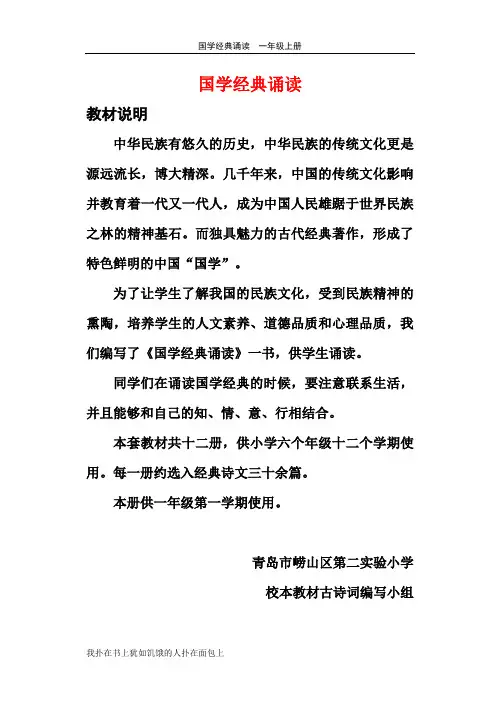 国学经典诵读　一年级上册

国学经典诵读

教材说明

中华民族有悠久的历史，中华民族的传统文化更是源远流长，博大精深。几千年来，中国的传统文化影响并教育着一代又一代人，成为中国人民雄踞于世界民族之林的精神基石。而独具魅力的古代经典著作，形成了特色鲜明的中国“国学”。

为了让学生了解我国的民族文化，受到民族精神的熏陶，培养学生的人文素养、道德品质和心理品质，我们编写了《国学经典诵读》一书，供学生诵读。

同学们在诵读国学经典的时候，要注意联系生活，并且能够和自己的知、情、意、行相结合。

本套教材共十二册，供小学六个年级十二个学期使用。每一册约选入经典诗文三十余篇。

本册供一年级第一学期使用。

青岛市崂山区第二实验小学

校本教材古诗词编写小组

我扑在书上就如饥饿的人扑在面包上